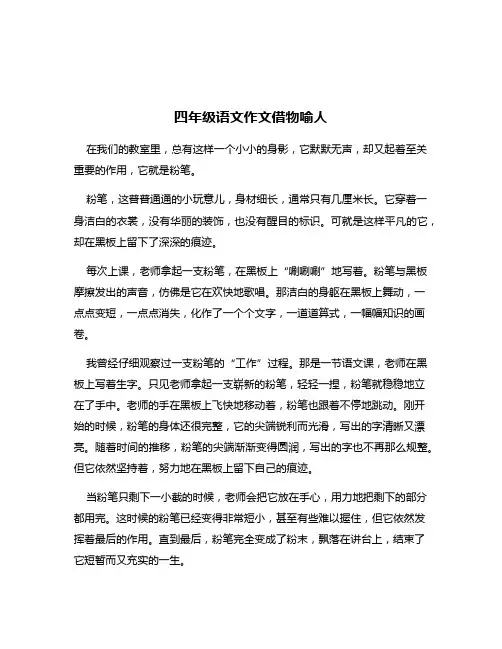 四年级语文作文借物喻人

在我们的教室里，总有这样一个小小的身影，它默默无声，却又起着至关重要的作用，它就是粉笔。

粉笔，这普普通通的小玩意儿，身材细长，通常只有几厘米长。它穿着一身洁白的衣裳，没有华丽的装饰，也没有醒目的标识。可就是这样平凡的它，却在黑板上留下了深深的痕迹。

每次上课，老师拿起一支粉笔，在黑板上“唰唰唰”地写着。粉笔与黑板摩擦发出的声音，仿佛是它在欢快地歌唱。那洁白的身躯在黑板上舞动，一点点变短，一点点消失，化作了一个个文字，一道道算式，一幅幅知识的画卷。

我曾经仔细观察过一支粉笔的“工作”过程。那是一节语文课，老师在黑板上写着生字。只见老师拿起一支崭新的粉笔，轻轻一捏，粉笔就稳稳地立在了手中。老师的手在黑板上飞快地移动着，粉笔也跟着不停地跳动。刚开始的时候，粉笔的身体还很完整，它的尖端锐利而光滑，写出的字清晰又漂亮。随着时间的推移，粉笔的尖端渐渐变得圆润，写出的字也不再那么规整。但它依然坚持着，努力地在黑板上留下自己的痕迹。

当粉笔只剩下一小截的时候，老师会把它放在手心，用力地把剩下的部分都用完。这时候的粉笔已经变得非常短小，甚至有些难以握住，但它依然发挥着最后的作用。直到最后，粉笔完全变成了粉末，飘落在讲台上，结束了它短暂而又充实的一生。